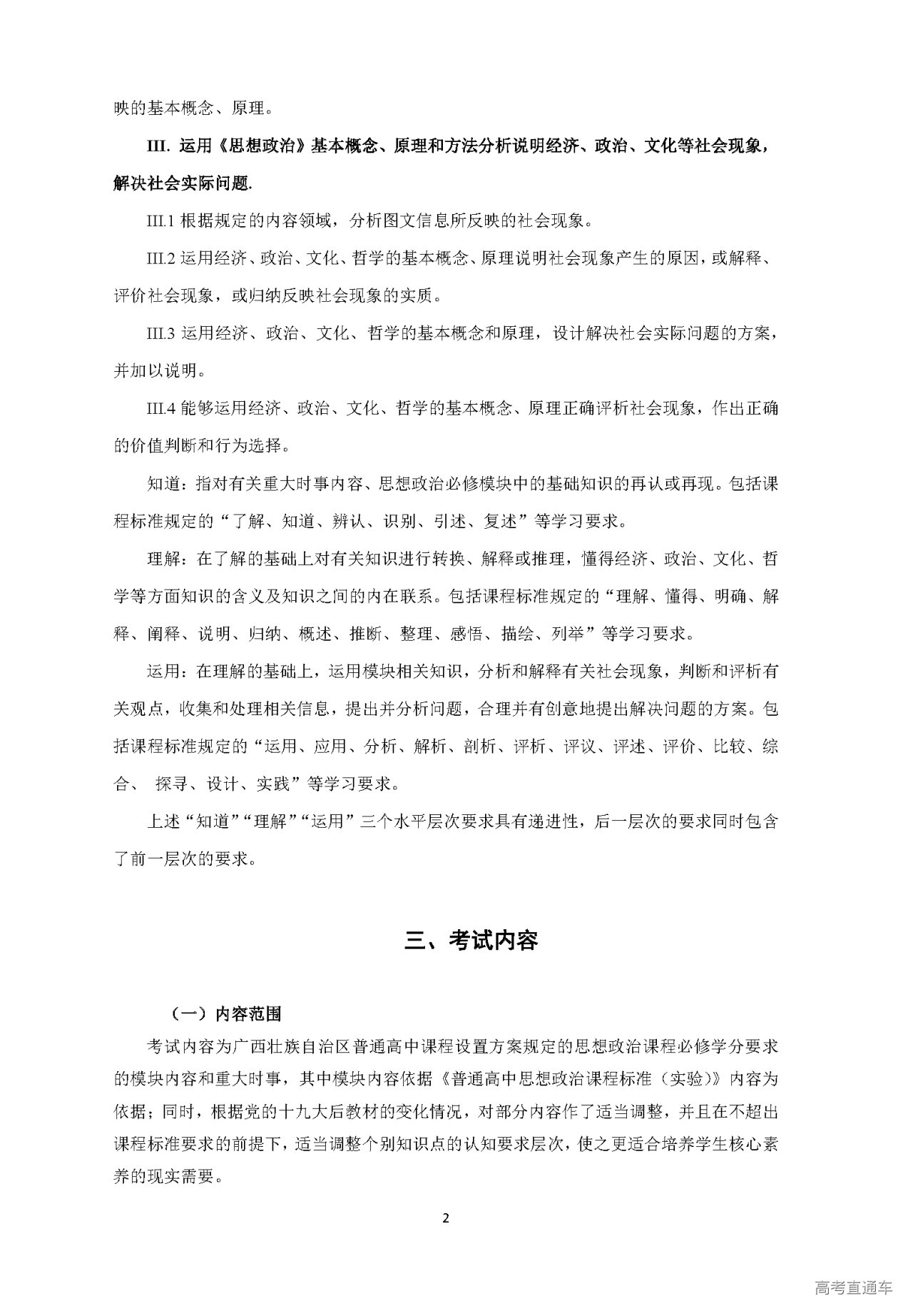 映的基本概念、原理。

III. 运用《思想政治》基本概念、原理和方法分析说明经济、政治、文化等社会现象，解决社会实际问题.

III.1 根据规定的内容领域，分析图文信息所反映的社会现象。

III.2 运用经济、政治、文化、哲学的基本概念、原理说明社会现象产生的原因，或解释、评价社会现象，或归纳反映社会现象的实质。

III.3 运用经济、政治、文化、哲学的基本概念和原理，设计解决社会实际问题的方案，并加以说明。

III.4 能够运用经济、政治、文化、哲学的基本概念、原理正确评析社会现象，作出正确的价值判断和行为选择。

知道：指对有关重大时事内容、思想政治必修模块中的基础知识的再认或再现。包括课程标准规定的“了解、知道、辨认、识别、引述、复述”等学习要求。

理解：在了解的基础上对有关知识进行转换、解释或推理，懂得经济、政治、文化、哲学等方面知识的含义及知识之间的内在联系。包括课程标准规定的“理解、懂得、明确、解释、阐释、说明、归纳、概述、推断、整理、感悟、描绘、列举”等学习要求。

运用：在理解的基础上，运用模块相关知识，分析和解释有关社会现象，判断和评析有关观点，收集和处理相关信息，提出并分析问题，合理并有创意地提出解决问题的方案。包括课程标准规定的“运用、应用、分析、解析、剖析、评析、评议、评述、评价、比较、综合、 探寻、设计、实践”等学习要求。

上述“知道”“理解”“运用”三个水平层次要求具有递进性，后一层次的要求同时包含了前一层次的要求。

三、考试内容

（一）内容范围

考试内容为广西壮族自治区普通高中课程设置方案规定的思想政治课程必修学分要求的模块内容和重大时事，其中模块内容依据《普通高中思想政治课程标准（实验）》内容为依据；同时，根据党的十九大后教材的变化情况，对部分内容作了适当调整，并且在不超出课程标准要求的前提下，适当调整个别知识点的认知要求层次，使之更适合培养学生核心素养的现实需要。

2

高考直通车